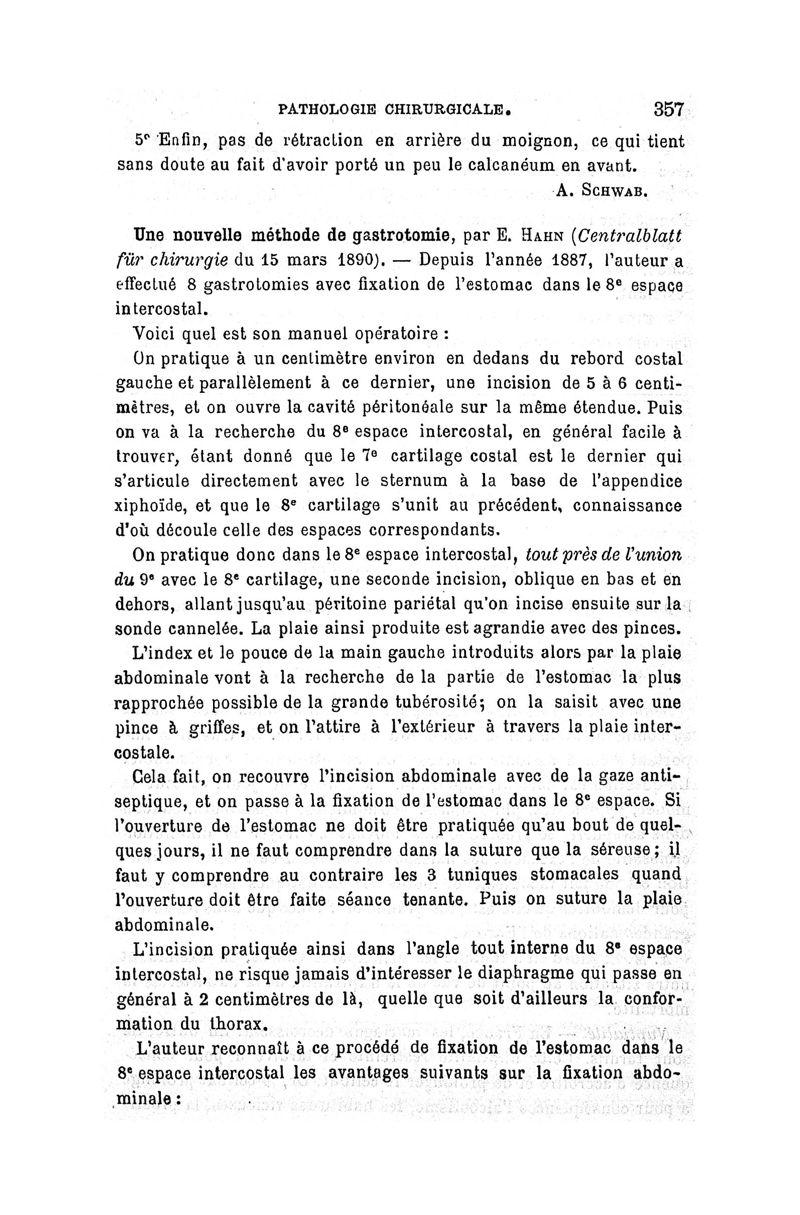 PATHOLOGIE CHIRURGICALE. 357

5° Enfin, pas de rétraction en arrière du moignon, ce qui tient sans doute au fait d'avoir porté un peu le calcanéum en avant.

A. SCHWAB.

Une nouvelle méthode de gastrotomie, par E. HAHN (Centralblatt für chirurgie du 15 mars 1890). — Depuis l'année 1887, l'auteur a effectué 8 gastrotomies avec fixation de l'estomac dans le 8e espace intercostal.

Voici quel est son manuel opératoire :

On pratique à un centimètre environ en dedans du rebord costal gauche et parallèlement à ce dernier, une incision de 5 à 6 centimètres, et on ouvre la cavité péritonéale sur la même étendue. Puis on va à la recherche du 8e espace intercostal, en général facile à trouver, étant donné que le 7e cartilage costal est le dernier qui s'articule directement avec le sternum à la base de l'appendice xiphoïde, et que le 8e cartilage s'unit au précédent, connaissance d'où découle celle des espaces correspondants.

On pratique donc dans le 8e espace intercostal, tout près de l'union du 9e avec le 8e cartilage, une seconde incision, oblique en bas et en dehors, allant jusqu'au péritoine pariétal qu'on incise ensuite sur la sonde cannelée. La plaie ainsi produite est agrandie avec des pinces.

L'index et le pouce de la main gauche introduits alors par la plaie abdominale vont à la recherche de la partie de l'estomac la plus rapprochée possible de la grande tubérosité; on la saisit avec une pince à griffes, et on l'attire à l'extérieur à travers la plaie intercostale.

Cela fait, on recouvre l'incision abdominale avec de la gaze antiseptique, et on passe à la fixation de l'estomac dans le 8e espace. Si l'ouverture de l'estomac ne doit être pratiquée qu'au bout de quelques jours, il ne faut comprendre dans la suture que la séreuse; il faut y comprendre au contraire les 3 tuniques stomacales quand l'ouverture doit être faite séance tenante. Puis on suture la plaie abdominale.

L'incision pratiquée ainsi dans l'angle tout interne du 8e espace intercostal, ne risque jamais d'intéresser le diaphragme qui passe en général à 2 centimètres de là, quelle que soit d'ailleurs la conformation du thorax.

L'auteur reconnaît à ce procédé de fixation de l'estomac dans le 8e espace intercostal les avantages suivants sur la fixation abdominale :